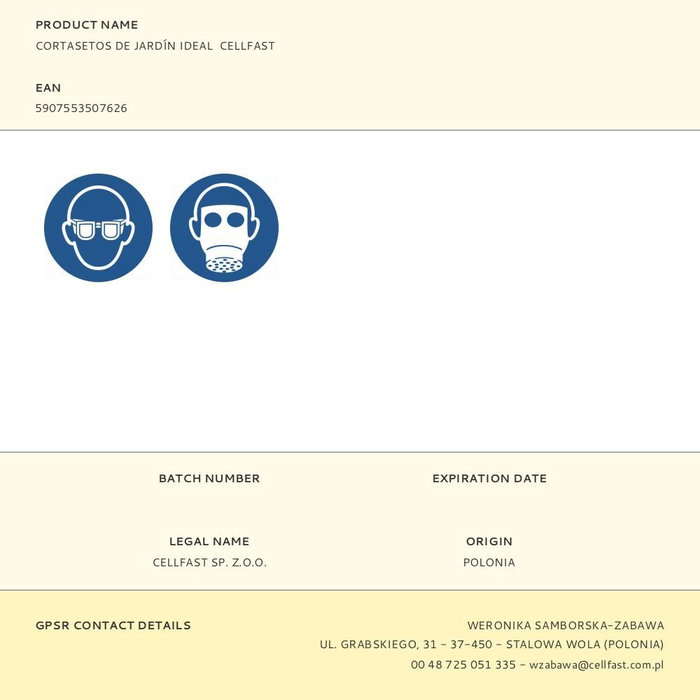 PRODUCT NAME
CORTASETOS DE JARDÍN IDEAL CELLFAST

EAN
5907553507626

BATCH NUMBER

EXPIRATION DATE

LEGAL NAME
CELLFAST SP. Z.O.O.

ORIGIN
POLONIA

GPSR CONTACT DETAILS

WERONIKA SAMBORSKA-ZABAWA
UL. GRABSKIEGO, 31 - 37-450 - STALOWA WOLA (POLONIA)
00 48 725 051 335 - wzabawa@cellfast.com.pl